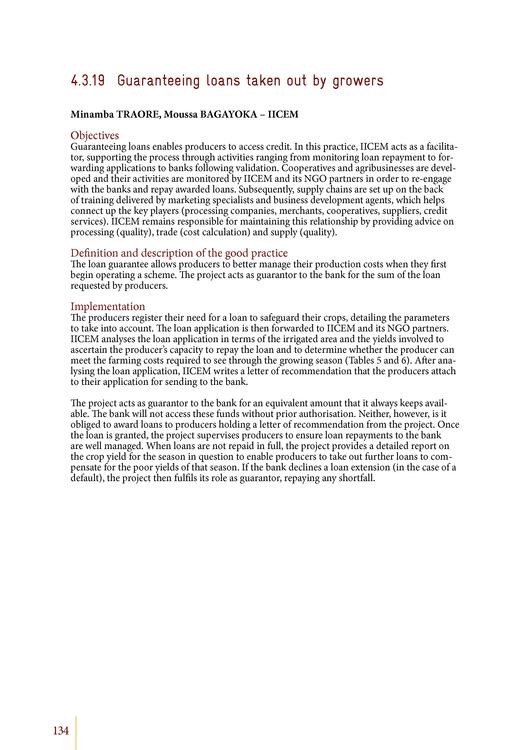 4.3.19 Guaranteeing loans taken out by growers

Minamba TRAORE, Moussa BAGAYOKA – IICEM

Objectives
Guaranteeing loans enables producers to access credit. In this practice, IICEM acts as a facilitator, supporting the process through activities ranging from monitoring loan repayment to forwarding applications to banks following validation. Cooperatives and agribusinesses are developed and their activities are monitored by IICEM and its NGO partners in order to re-engage with the banks and repay awarded loans. Subsequently, supply chains are set up on the back of training delivered by marketing specialists and business development agents, which helps connect up the key players (processing companies, merchants, cooperatives, suppliers, credit services). IICEM remains responsible for maintaining this relationship by providing advice on processing (quality), trade (cost calculation) and supply (quality).

Definition and description of the good practice
The loan guarantee allows producers to better manage their production costs when they first begin operating a scheme. The project acts as guarantor to the bank for the sum of the loan requested by producers.

Implementation
The producers register their need for a loan to safeguard their crops, detailing the parameters to take into account. The loan application is then forwarded to IICEM and its NGO partners. IICEM analyses the loan application in terms of the irrigated area and the yields involved to ascertain the producer's capacity to repay the loan and to determine whether the producer can meet the farming costs required to see through the growing season (Tables 5 and 6). After analysing the loan application, IICEM writes a letter of recommendation that the producers attach to their application for sending to the bank.

The project acts as guarantor to the bank for an equivalent amount that it always keeps available. The bank will not access these funds without prior authorisation. Neither, however, is it obliged to award loans to producers holding a letter of recommendation from the project. Once the loan is granted, the project supervises producers to ensure loan repayments to the bank are well managed. When loans are not repaid in full, the project provides a detailed report on the crop yield for the season in question to enable producers to take out further loans to compensate for the poor yields of that season. If the bank declines a loan extension (in the case of a default), the project then fulfils its role as guarantor, repaying any shortfall.

134